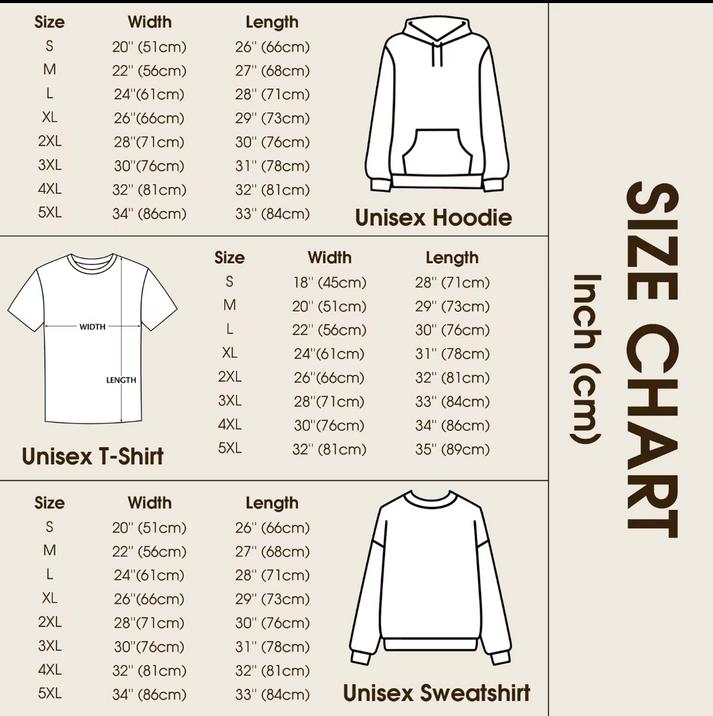 | Size | Width | Length |
|---|---|---|
| S | 20'' (51cm) | 26'' (66cm) |
| M | 22'' (56cm) | 27'' (68cm) |
| L | 24''(61cm) | 28'' (71cm) |
| XL | 26''(66cm) | 29'' (73cm) |
| 2XL | 28''(71cm) | 30'' (76cm) |
| 3XL | 30''(76cm) | 31'' (78cm) |
| 4XL | 32'' (81cm) | 32'' (81cm) |
| 5XL | 34'' (86cm) | 33'' (84cm) |

Unisex Hoodie

WIDTH

LENGTH

Unisex T-Shirt

| Size | Width | Length |
|---|---|---|
| S | 18'' (45cm) | 28'' (71cm) |
| M | 20'' (51cm) | 29'' (73cm) |
| L | 22'' (56cm) | 30'' (76cm) |
| XL | 24''(61cm) | 31'' (78cm) |
| 2XL | 26''(66cm) | 32'' (81cm) |
| 3XL | 28''(71cm) | 33'' (84cm) |
| 4XL | 30''(76cm) | 34'' (86cm) |
| 5XL | 32'' (81cm) | 35'' (89cm) |

| Size | Width | Length |
|---|---|---|
| S | 20'' (51cm) | 26'' (66cm) |
| M | 22'' (56cm) | 27'' (68cm) |
| L | 24''(61cm) | 28'' (71cm) |
| XL | 26''(66cm) | 29'' (73cm) |
| 2XL | 28''(71cm) | 30'' (76cm) |
| 3XL | 30''(76cm) | 31'' (78cm) |
| 4XL | 32'' (81cm) | 32'' (81cm) |
| 5XL | 34'' (86cm) | 33'' (84cm) |

Unisex Sweatshirt

SIZE CHART
Inch (cm)